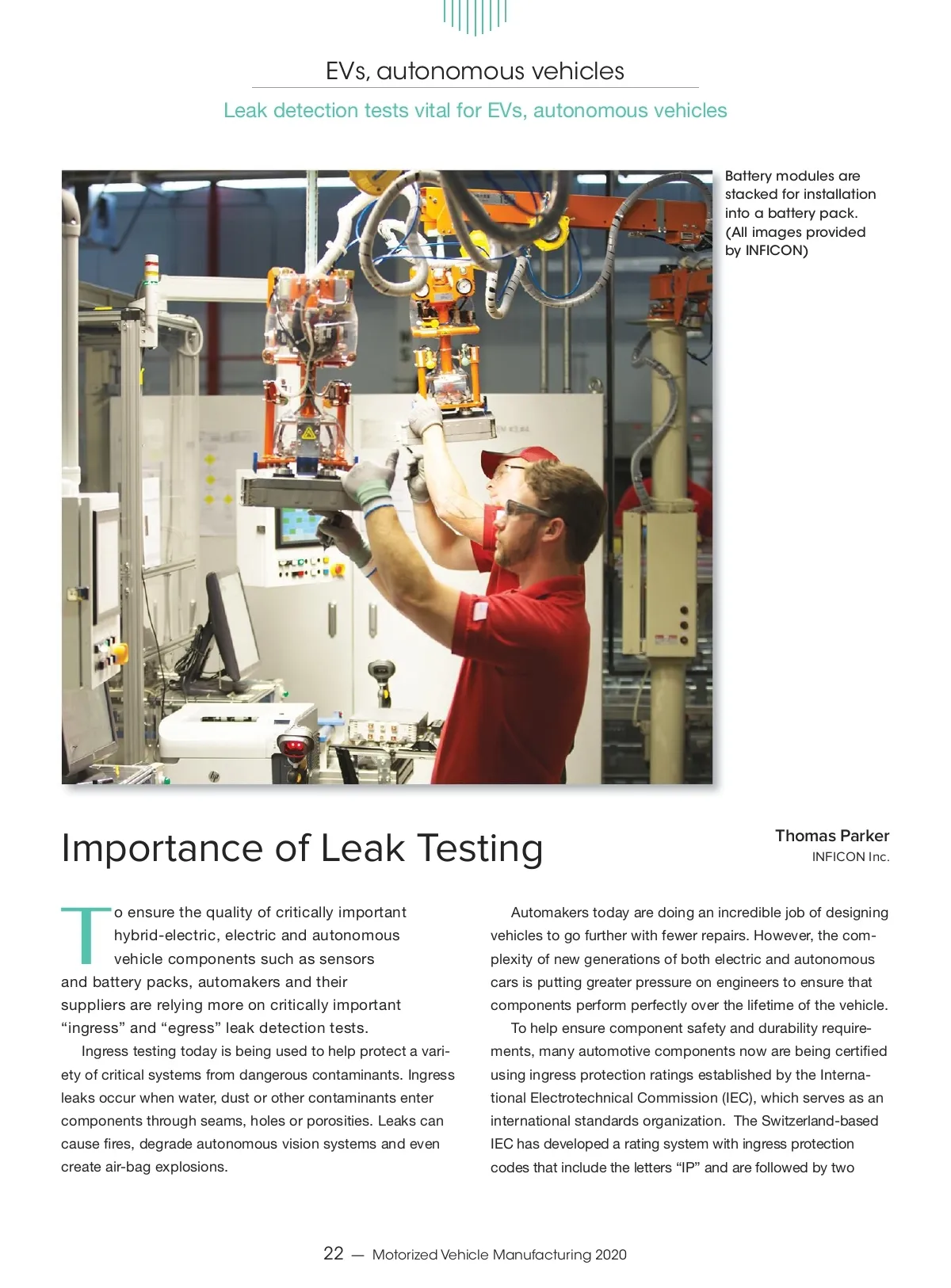 EVs, autonomous vehicles

Leak detection tests vital for EVs, autonomous vehicles

Battery modules are stacked for installation into a battery pack. (All images provided by INFICON)

Importance of Leak Testing

Thomas Parker
INFICON Inc.

To ensure the quality of critically important hybrid-electric, electric and autonomous vehicle components such as sensors and battery packs, automakers and their suppliers are relying more on critically important “ingress” and “egress” leak detection tests.

Ingress testing today is being used to help protect a variety of critical systems from dangerous contaminants. Ingress leaks occur when water, dust or other contaminants enter components through seams, holes or porosities. Leaks can cause fires, degrade autonomous vision systems and even create air-bag explosions.

Automakers today are doing an incredible job of designing vehicles to go further with fewer repairs. However, the complexity of new generations of both electric and autonomous cars is putting greater pressure on engineers to ensure that components perform perfectly over the lifetime of the vehicle.

To help ensure component safety and durability requirements, many automotive components now are being certified using ingress protection ratings established by the International Electrotechnical Commission (IEC), which serves as an international standards organization. The Switzerland-based IEC has developed a rating system with ingress protection codes that include the letters “IP” and are followed by two

22 — Motorized Vehicle Manufacturing 2020